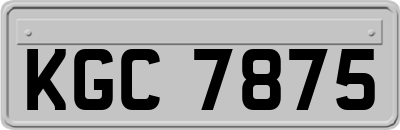 KGC 7875